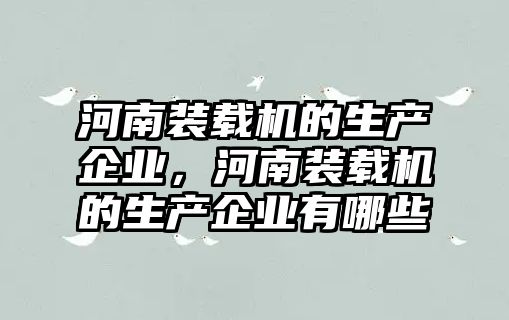 河南装载机的生产企业，河南装载机的生产企业有哪些